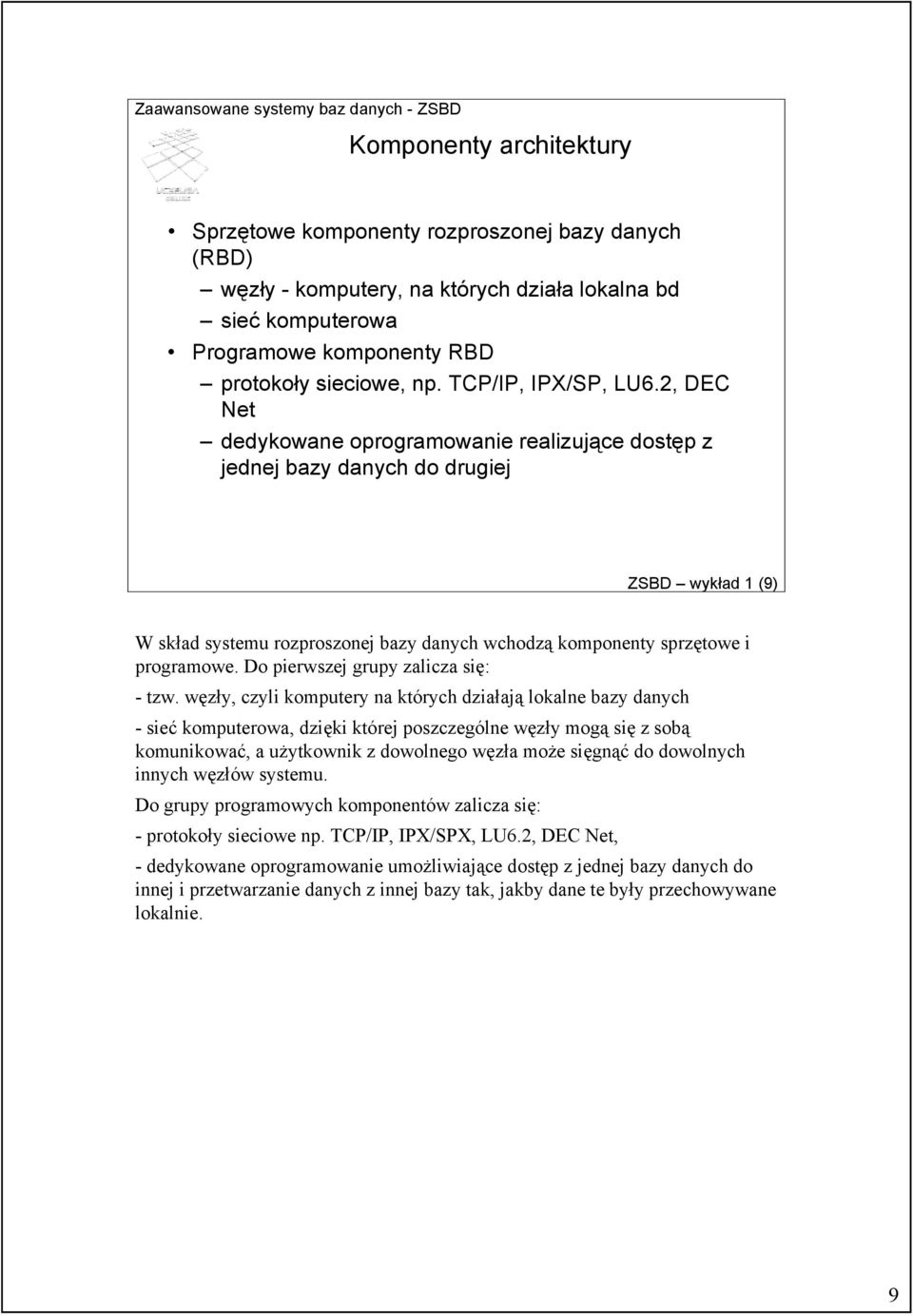 Zaawansowane systemy baz danych - ZSBD

Komponenty architektury

• Sprzętowe komponenty rozproszonej bazy danych (RBD)
– węzły - komputery, na których działa lokalna bd
– sieć komputerowa
• Programowe komponenty RBD
– protokoły sieciowe, np. TCP/IP, IPX/SP, LU6.2, DEC Net
– dedykowane oprogramowanie realizujące dostęp z jednej bazy danych do drugiej

ZSBD – wykład 1 (9)

W skład systemu rozproszonej bazy danych wchodzą komponenty sprzętowe i programowe. Do pierwszej grupy zalicza się:

- tzw. węzły, czyli komputery na których działają lokalne bazy danych

- sieć komputerowa, dzięki której poszczególne węzły mogą się z sobą komunikować, a użytkownik z dowolnego węzła może sięgnąć do dowolnych innych węzłów systemu.

Do grupy programowych komponentów zalicza się:

- protokoły sieciowe np. TCP/IP, IPX/SPX, LU6.2, DEC Net,

- dedykowane oprogramowanie umożliwiające dostęp z jednej bazy danych do innej i przetwarzanie danych z innej bazy tak, jakby dane te były przechowywane lokalnie.

9